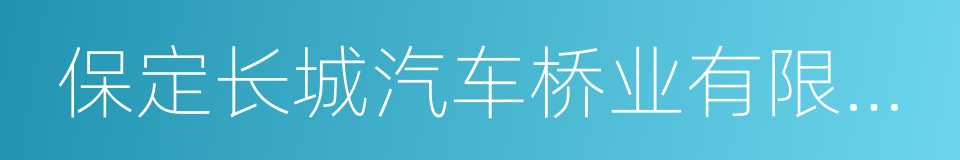 保定长城汽车桥业有限...